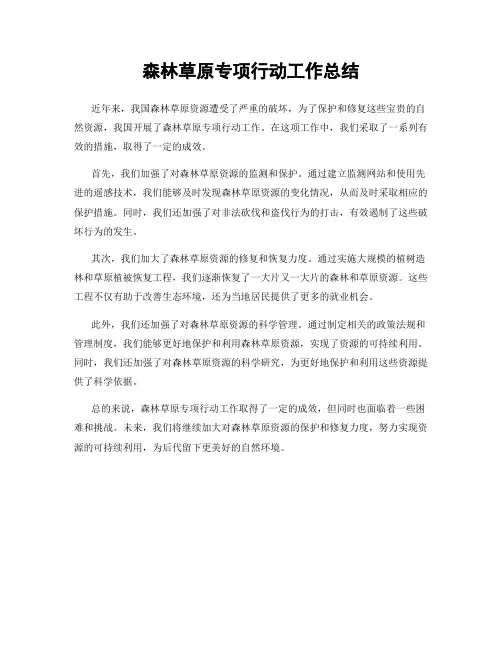 森林草原专项行动工作总结

近年来，我国森林草原资源遭受了严重的破坏，为了保护和修复这些宝贵的自然资源，我国开展了森林草原专项行动工作。在这项工作中，我们采取了一系列有效的措施，取得了一定的成效。

首先，我们加强了对森林草原资源的监测和保护。通过建立监测网站和使用先进的遥感技术，我们能够及时发现森林草原资源的变化情况，从而及时采取相应的保护措施。同时，我们还加强了对非法砍伐和盗伐行为的打击，有效遏制了这些破坏行为的发生。

其次，我们加大了森林草原资源的修复和恢复力度。通过实施大规模的植树造林和草原植被恢复工程，我们逐渐恢复了一大片又一大片的森林和草原资源。这些工程不仅有助于改善生态环境，还为当地居民提供了更多的就业机会。

此外，我们还加强了对森林草原资源的科学管理。通过制定相关的政策法规和管理制度，我们能够更好地保护和利用森林草原资源，实现了资源的可持续利用。同时，我们还加强了对森林草原资源的科学研究，为更好地保护和利用这些资源提供了科学依据。

总的来说，森林草原专项行动工作取得了一定的成效，但同时也面临着一些困难和挑战。未来，我们将继续加大对森林草原资源的保护和修复力度，努力实现资源的可持续利用，为后代留下更美好的自然环境。